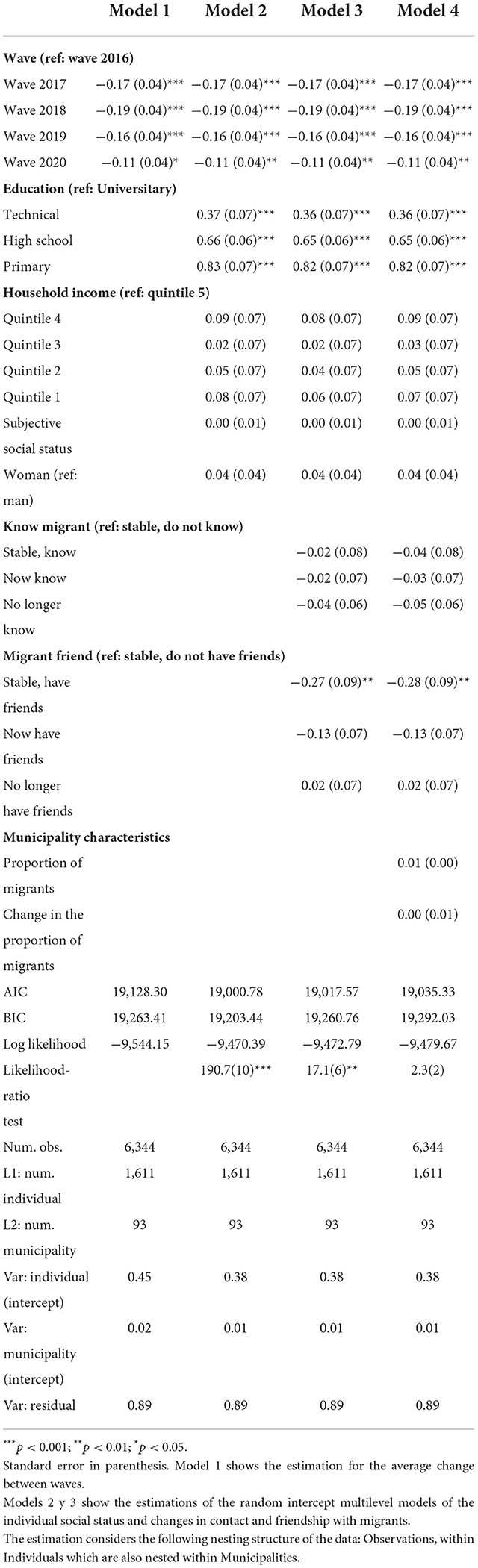 |  | Model 1 | Model 2 | Model 3 | Model 4 |
|---|---|---|---|---|
| Wave (ref: wave 2016) |  |  |  |  |
| Wave 2017 | −0.17 (0.04)*** | −0.17 (0.04)*** | −0.17 (0.04)*** | −0.17 (0.04)*** |
| Wave 2018 | −0.19 (0.04)*** | −0.19 (0.04)*** | −0.19 (0.04)*** | −0.19 (0.04)*** |
| Wave 2019 | −0.16 (0.04)*** | −0.16 (0.04)*** | −0.16 (0.04)*** | −0.16 (0.04)*** |
| Wave 2020 | −0.11 (0.04)* | −0.11 (0.04)** | −0.11 (0.04)** | −0.11 (0.04)** |
| Education (ref: Universitary) |  |  |  |  |
| Technical |  | 0.37 (0.07)*** | 0.36 (0.07)*** | 0.36 (0.07)*** |
| High school |  | 0.66 (0.06)*** | 0.65 (0.06)*** | 0.65 (0.06)*** |
| Primary |  | 0.83 (0.07)*** | 0.82 (0.07)*** | 0.82 (0.07)*** |
| Household income (ref: quintile 5) |  |  |  |  |
| Quintile 4 |  | 0.09 (0.07) | 0.08 (0.07) | 0.09 (0.07) |
| Quintile 3 |  | 0.02 (0.07) | 0.02 (0.07) | 0.03 (0.07) |
| Quintile 2 |  | 0.05 (0.07) | 0.04 (0.07) | 0.05 (0.07) |
| Quintile 1 |  | 0.08 (0.07) | 0.06 (0.07) | 0.07 (0.07) |
| Subjective social status |  | 0.00 (0.01) | 0.00 (0.01) | 0.00 (0.01) |
| Woman (ref: man) |  | 0.04 (0.04) | 0.04 (0.04) | 0.04 (0.04) |
| Know migrant (ref: stable, do not know) |  |  |  |  |
| Stable, know |  |  | −0.02 (0.08) | −0.04 (0.08) |
| Now know |  |  | −0.02 (0.07) | −0.03 (0.07) |
| No longer know |  |  | −0.04 (0.06) | −0.05 (0.06) |
| Migrant friend (ref: stable, do not have friends) |  |  |  |  |
| Stable, have friends |  |  | −0.27 (0.09)** | −0.28 (0.09)** |
| Now have friends |  |  | −0.13 (0.07) | −0.13 (0.07) |
| No longer have friends |  |  | 0.02 (0.07) | 0.02 (0.07) |
| Municipality characteristics |  |  |  |  |
| Proportion of migrants |  |  |  | 0.01 (0.00) |
| Change in the proportion of migrants |  |  |  | 0.00 (0.01) |
| AIC | 19,128.30 | 19,000.78 | 19,017.57 | 19,035.33 |
| BIC | 19,263.41 | 19,203.44 | 19,260.76 | 19,292.03 |
| Log likelihood | −9,544.15 | −9,470.39 | −9,472.79 | −9,479.67 |
| Likelihood-ratio test |  | 190.7(10)*** | 17.1(6)** | 2.3(2) |
| Num. obs. | 6,344 | 6,344 | 6,344 | 6,344 |
| L1: num. individual | 1,611 | 1,611 | 1,611 | 1,611 |
| L2: num. municipality | 93 | 93 | 93 | 93 |
| Var: individual (intercept) | 0.45 | 0.38 | 0.38 | 0.38 |
| Var: municipality (intercept) | 0.02 | 0.01 | 0.01 | 0.01 |
| Var: residual | 0.89 | 0.89 | 0.89 | 0.89 |

$^{***}p < 0.001$; $^{**}p < 0.01$; $^{*}p < 0.05$.

Standard error in parenthesis. Model 1 shows the estimation for the average change between waves.

Models 2 y 3 show the estimations of the random intercept multilevel models of the individual social status and changes in contact and friendship with migrants.

The estimation considers the following nesting structure of the data: Observations, within Individuals which are also nested within Municipalities.